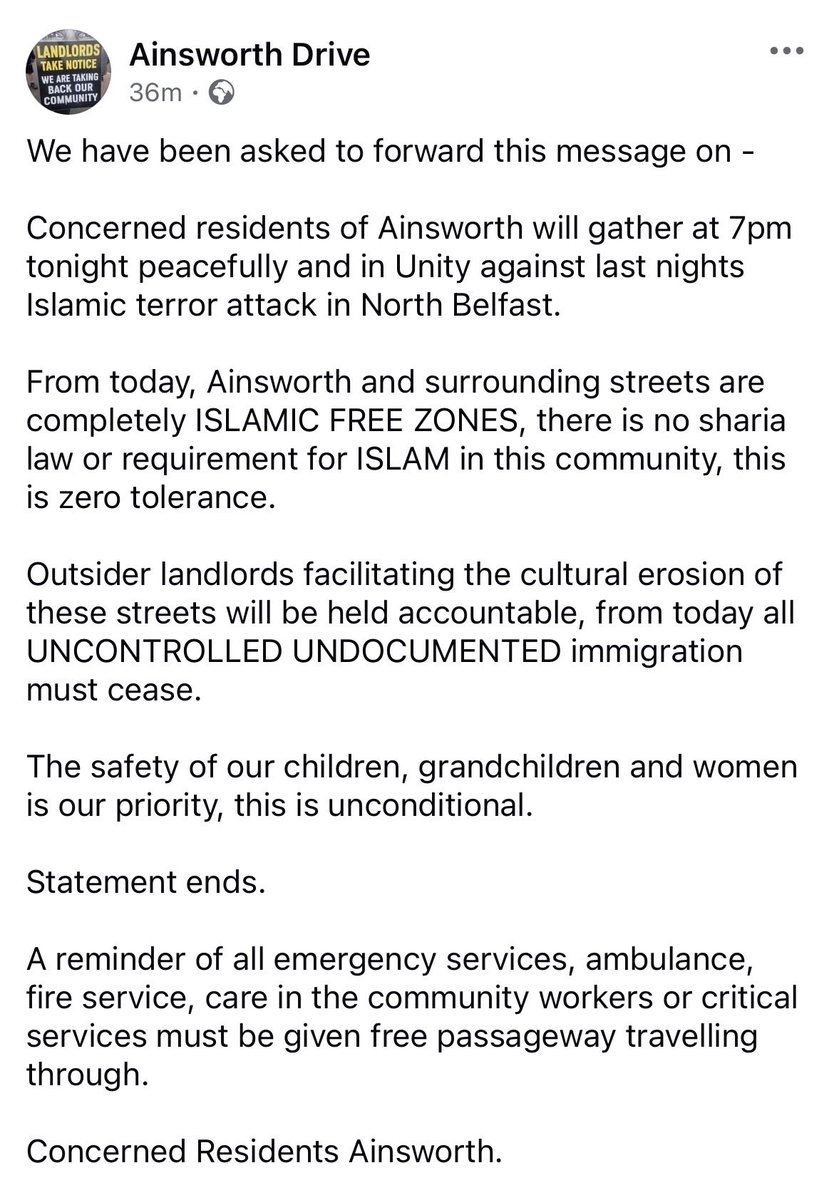 LANDLORDS TAKE NOTICE WE ARE TAKING BACK OUR COMMUNITY

Ainsworth Drive
36m ·

We have been asked to forward this message on -

Concerned residents of Ainsworth will gather at 7pm tonight peacefully and in Unity against last nights Islamic terror attack in North Belfast.

From today, Ainsworth and surrounding streets are completely ISLAMIC FREE ZONES, there is no sharia law or requirement for ISLAM in this community, this is zero tolerance.

Outsider landlords facilitating the cultural erosion of these streets will be held accountable, from today all UNCONTROLLED UNDOCUMENTED immigration must cease.

The safety of our children, grandchildren and women is our priority, this is unconditional.

Statement ends.

A reminder of all emergency services, ambulance, fire service, care in the community workers or critical services must be given free passageway travelling through.

Concerned Residents Ainsworth.